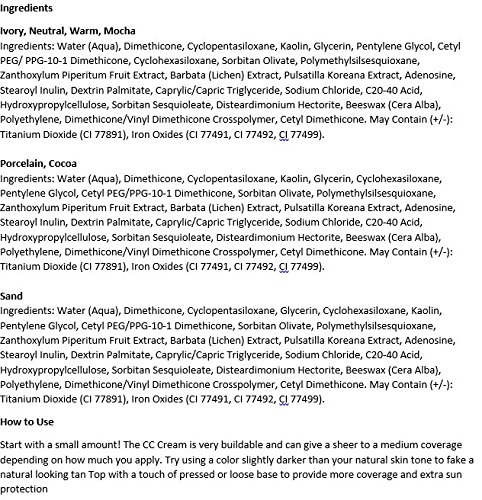 Ingredients

Ivory, Neutral, Warm, Mocha
Ingredients: Water (Aqua), Dimethicone, Cyclopentasiloxane, Kaolin, Glycerin, Pentylene Glycol, Cetyl PEG/ PPG-10-1 Dimethicone, Cyclohexasiloxane, Sorbitan Olivate, Polymethylsilsesquioxane, Zanthoxylum Piperitum Fruit Extract, Barbata (Lichen) Extract, Pulsatilla Koreana Extract, Adenosine, Stearoyl Inulin, Dextrin Palmitate, Caprylic/Capric Triglyceride, Sodium Chloride, C20-40 Acid, Hydroxypropylcellulose, Sorbitan Sesquioleate, Disteardimonium Hectorite, Beeswax (Cera Alba), Polyethylene, Dimethicone/Vinyl Dimethicone Crosspolymer, Cetyl Dimethicone. May Contain (+/-): Titanium Dioxide (CI 77891), Iron Oxides (CI 77491, CI 77492, CI 77499).

Porcelain, Cocoa
Ingredients: Water (Aqua), Dimethicone, Cyclopentasiloxane, Kaolin, Glycerin, Cyclohexasiloxane, Pentylene Glycol, Cetyl PEG/PPG-10-1 Dimethicone, Sorbitan Olivate, Polymethylsilsesquioxane, Zanthoxylum Piperitum Fruit Extract, Barbata (Lichen) Extract, Pulsatilla Koreana Extract, Adenosine, Stearoyl Inulin, Dextrin Palmitate, Caprylic/Capric Triglyceride, Sodium Chloride, C20-40 Acid, Hydroxypropylcellulose, Sorbitan Sesquioleate, Disteardimonium Hectorite, Beeswax (Cera Alba), Polyethylene, Dimethicone/Vinyl Dimethicone Crosspolymer, Cetyl Dimethicone. May Contain (+/-): Titanium Dioxide (CI 77891), Iron Oxides (CI 77491, CI 77492, CI 77499).

Sand
Ingredients: Water (Aqua), Dimethicone, Cyclopentasiloxane, Glycerin, Cyclohexasiloxane, Kaolin, Pentylene Glycol, Cetyl PEG/PPG-10-1 Dimethicone, Sorbitan Olivate, Polymethylsilsesquioxane, Zanthoxylum Piperitum Fruit Extract, Barbata (Lichen) Extract, Pulsatilla Koreana Extract, Adenosine, Stearoyl Inulin, Dextrin Palmitate, Caprylic/Capric Triglyceride, Sodium Chloride, C20-40 Acid, Hydroxypropylcellulose, Sorbitan Sesquioleate, Disteardimonium Hectorite, Beeswax (Cera Alba), Polyethylene, Dimethicone/Vinyl Dimethicone Crosspolymer, Cetyl Dimethicone. May Contain (+/-): Titanium Dioxide (CI 77891), Iron Oxides (CI 77491, CI 77492, CI 77499).

How to Use

Start with a small amount! The CC Cream is very buildable and can give a sheer to a medium coverage depending on how much you apply. Try using a color slightly darker than your natural skin tone to fake a natural looking tan Top with a touch of pressed or loose base to provide more coverage and extra sun protection